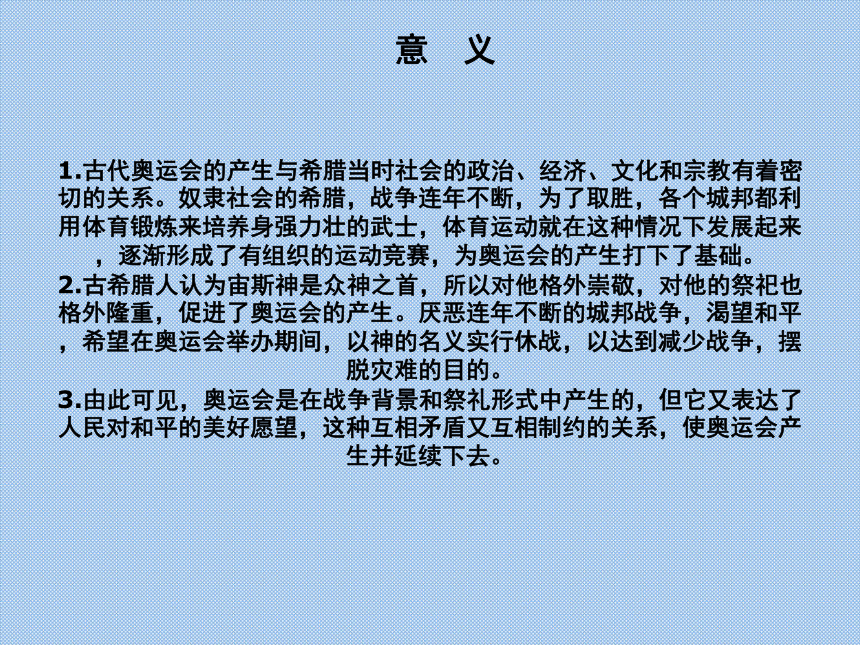 意 义

1.古代奥运会的产生与希腊当时社会的政治、经济、文化和宗教有着密切的关系。奴隶社会的希腊，战争连年不断，为了取胜，各个城邦都利用体育锻炼来培养身强力壮的武士，体育运动就在这种情况下发展起来，逐渐形成了有组织的运动竞赛，为奥运会的产生打下了基础。
2.古希腊人认为宙斯神是众神之首，所以对他格外崇敬，对他的祭祀也格外隆重，促进了奥运会的产生。厌恶连年不断的城邦战争，渴望和平，希望在奥运会举办期间，以神的名义实行休战，以达到减少战争，摆脱灾难的目的。
3.由此可见，奥运会是在战争背景和祭礼形式中产生的，但它又表达了人民对和平的美好愿望，这种互相矛盾又互相制约的关系，使奥运会产生并延续下去。